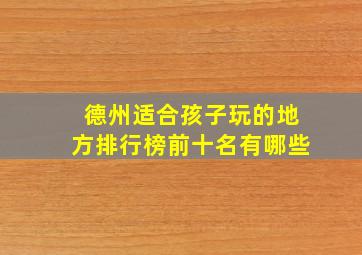 德州适合孩子玩的地方排行榜前十名有哪些